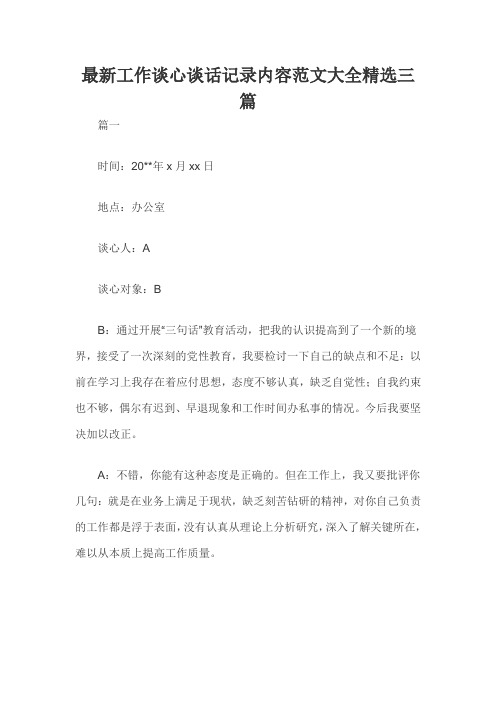 最新工作谈心谈话记录内容范文大全精选三篇

篇一

时间：20**年 x 月 xx 日

地点：办公室

谈心人：A

谈心对象：B

B：通过开展"三句话"教育活动，把我的认识提高到了一个新的境界，接受了一次深刻的党性教育，我要检讨一下自己的缺点和不足：以前在学习上我存在着应付思想，态度不够认真，缺乏自觉性；自我约束也不够，偶尔有迟到、早退现象和工作时间办私事的情况。今后我要坚决加以改正。

A：不错，你能有这种态度是正确的。但在工作上，我又要批评你几句：就是在业务上满足于现状，缺乏刻苦钻研的精神，对你自己负责的工作都是浮于表面，没有认真从理论上分析研究，深入了解关键所在，难以从本质上提高工作质量。